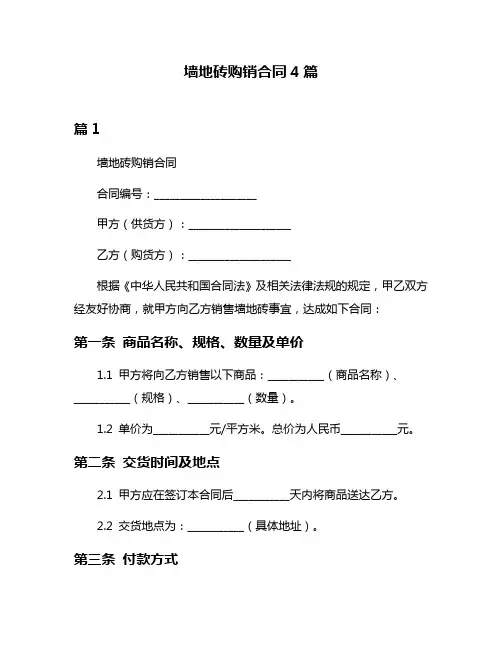 墙地砖购销合同 4 篇

篇 1

墙地砖购销合同

合同编号：__________________

甲方（供货方）：__________________

乙方（购货方）：__________________

根据《中华人民共和国合同法》及相关法律法规的规定，甲乙双方经友好协商，就甲方向乙方销售墙地砖事宜，达成如下合同：

第一条 商品名称、规格、数量及单价

1.1 甲方将向乙方销售以下商品：__________（商品名称）、__________（规格）、__________（数量）。

1.2 单价为__________元/平方米。总价为人民币__________元。

第二条 交货时间及地点

2.1 甲方应在签订本合同后__________天内将商品送达乙方。

2.2 交货地点为：__________（具体地址）。

第三条 付款方式